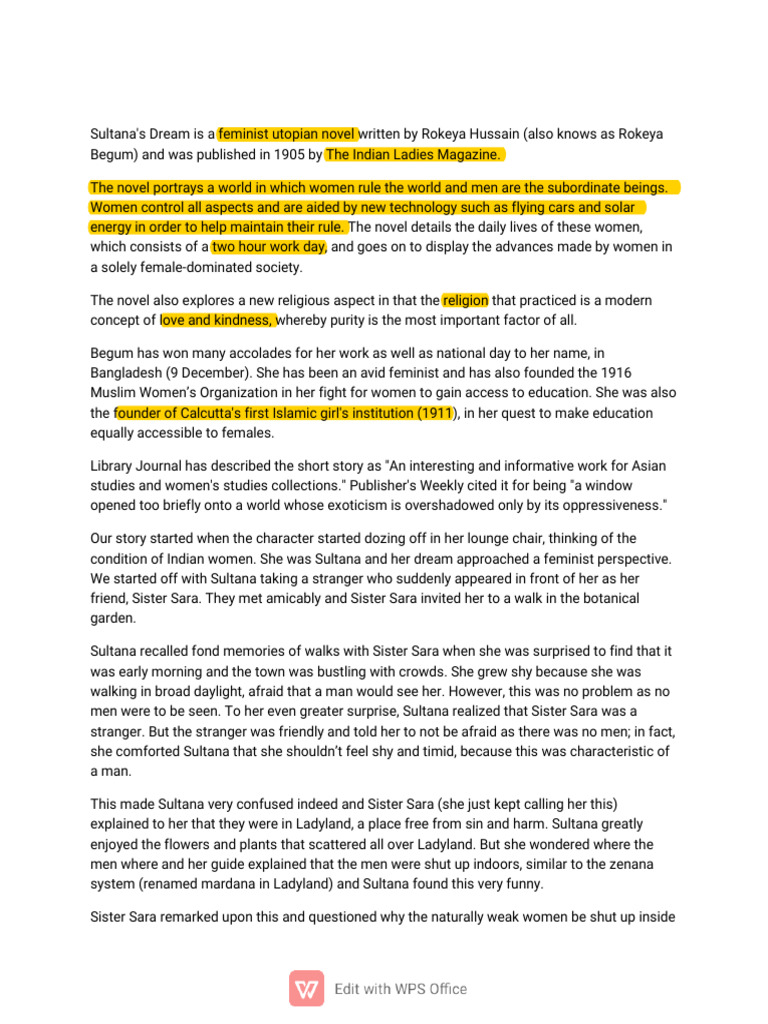 Sultana's Dream is a feminist utopian novel written by Rokeya Hussain (also knows as Rokeya Begum) and was published in 1905 by The Indian Ladies Magazine.

The novel portrays a world in which women rule the world and men are the subordinate beings. Women control all aspects and are aided by new technology such as flying cars and solar energy in order to help maintain their rule. The novel details the daily lives of these women, which consists of a two hour work day, and goes on to display the advances made by women in a solely female-dominated society.

The novel also explores a new religious aspect in that the religion that practiced is a modern concept of love and kindness, whereby purity is the most important factor of all.

Begum has won many accolades for her work as well as national day to her name, in Bangladesh (9 December). She has been an avid feminist and has also founded the 1916 Muslim Women's Organization in her fight for women to gain access to education. She was also the founder of Calcutta's first Islamic girl's institution (1911), in her quest to make education equally accessible to females.

Library Journal has described the short story as "An interesting and informative work for Asian studies and women's studies collections." Publisher's Weekly cited it for being "a window opened too briefly onto a world whose exoticism is overshadowed only by its oppressiveness."

Our story started when the character started dozing off in her lounge chair, thinking of the condition of Indian women. She was Sultana and her dream approached a feminist perspective. We started off with Sultana taking a stranger who suddenly appeared in front of her as her friend, Sister Sara. They met amicably and Sister Sara invited her to a walk in the botanical garden.

Sultana recalled fond memories of walks with Sister Sara when she was surprised to find that it was early morning and the town was bustling with crowds. She grew shy because she was walking in broad daylight, afraid that a man would see her. However, this was no problem as no men were to be seen. To her even greater surprise, Sultana realized that Sister Sara was a stranger. But the stranger was friendly and told her to not be afraid as there was no men; in fact, she comforted Sultana that she shouldn't feel shy and timid, because this was characteristic of a man.

This made Sultana very confused indeed and Sister Sara (she just kept calling her this) explained to her that they were in Ladyland, a place free from sin and harm. Sultana greatly enjoyed the flowers and plants that scattered all over Ladyland. But she wondered where the men where and her guide explained that the men were shut up indoors, similar to the zenana system (renamed mardana in Ladyland) and Sultana found this very funny.

Sister Sara remarked upon this and questioned why the naturally weak women be shut up inside

Edit with WPS Office